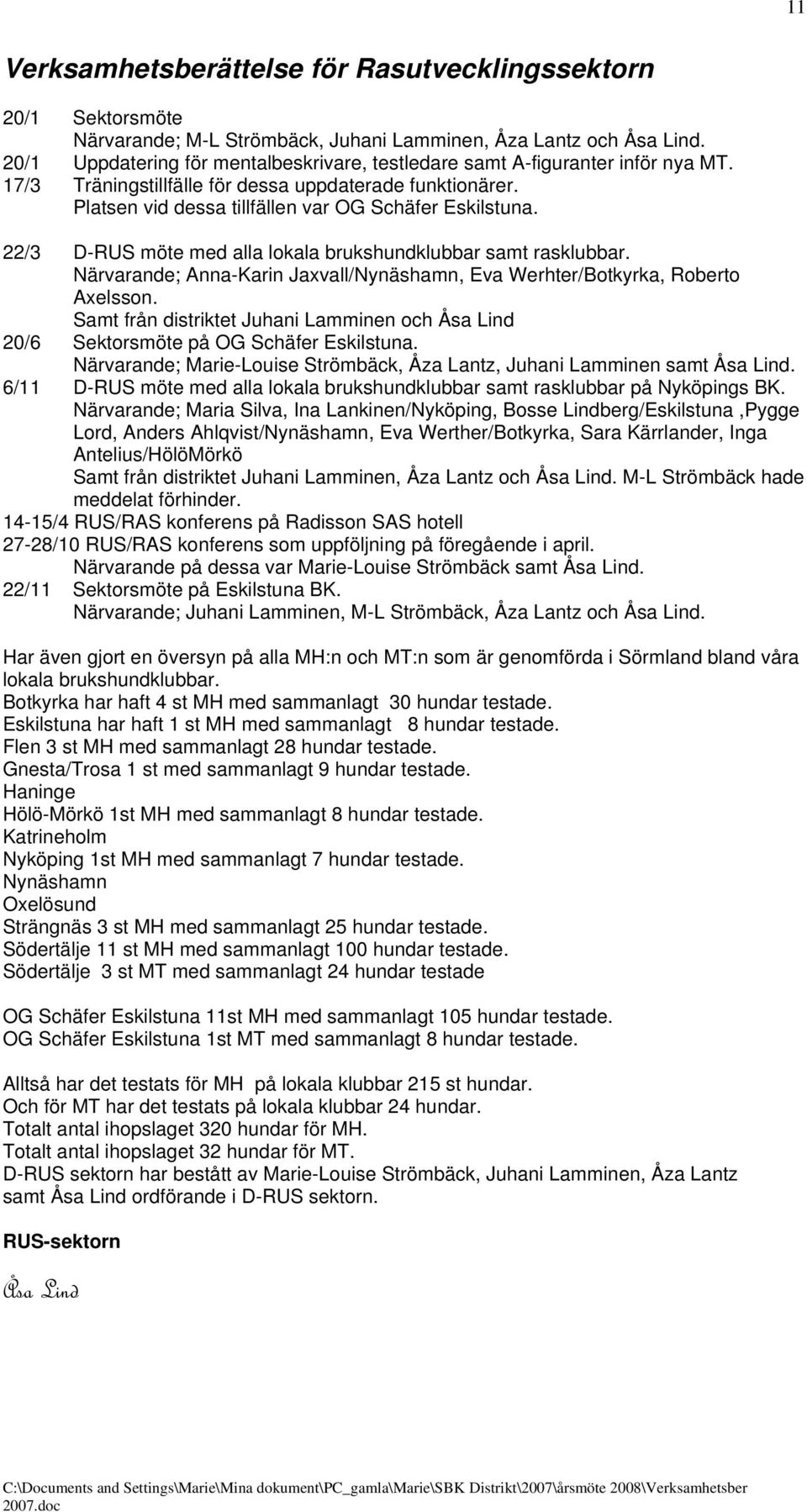 11

Verksamhetsberättelse för Rasutvecklingssektorn

20/1 Sektorsmöte
Närvarande; M-L Strömbäck, Juhani Lamminen, Åza Lantz och Åsa Lind.
20/1 Uppdatering för mentalbeskrivare, testledare samt A-figuranter inför nya MT.
17/3 Träningstillfälle för dessa uppdaterade funktionärer.
Platsen vid dessa tillfällen var OG Schäfer Eskilstuna.

22/3 D-RUS möte med alla lokala brukshundklubbar samt rasklubbar.
Närvarande; Anna-Karin Jaxvall/Nynäshamn, Eva Werhter/Botkyrka, Roberto Axelsson.
Samt från distriktet Juhani Lamminen och Åsa Lind
20/6 Sektorsmöte på OG Schäfer Eskilstuna.
Närvarande; Marie-Louise Strömbäck, Åza Lantz, Juhani Lamminen samt Åsa Lind.
6/11 D-RUS möte med alla lokala brukshundklubbar samt rasklubbar på Nyköpings BK.
Närvarande; Maria Silva, Ina Lankinen/Nyköping, Bosse Lindberg/Eskilstuna ,Pygge Lord, Anders Ahlqvist/Nynäshamn, Eva Werther/Botkyrka, Sara Kärrlander, Inga Antelius/HölöMörkö
Samt från distriktet Juhani Lamminen, Åza Lantz och Åsa Lind. M-L Strömbäck hade meddelat förhinder.
14-15/4 RUS/RAS konferens på Radisson SAS hotell
27-28/10 RUS/RAS konferens som uppföljning på föregående i april.
Närvarande på dessa var Marie-Louise Strömbäck samt Åsa Lind.
22/11 Sektorsmöte på Eskilstuna BK.
Närvarande; Juhani Lamminen, M-L Strömbäck, Åza Lantz och Åsa Lind.

Har även gjort en översyn på alla MH:n och MT:n som är genomförda i Sörmland bland våra lokala brukshundklubbar.
Botkyrka har haft 4 st MH med sammanlagt 30 hundar testade.
Eskilstuna har haft 1 st MH med sammanlagt 8 hundar testade.
Flen 3 st MH med sammanlagt 28 hundar testade.
Gnesta/Trosa 1 st med sammanlagt 9 hundar testade.
Haninge
Hölö-Mörkö 1st MH med sammanlagt 8 hundar testade.
Katrineholm
Nyköping 1st MH med sammanlagt 7 hundar testade.
Nynäshamn
Oxelösund
Strängnäs 3 st MH med sammanlagt 25 hundar testade.
Södertälje 11 st MH med sammanlagt 100 hundar testade.
Södertälje 3 st MT med sammanlagt 24 hundar testade

OG Schäfer Eskilstuna 11st MH med sammanlagt 105 hundar testade.
OG Schäfer Eskilstuna 1st MT med sammanlagt 8 hundar testade.

Alltså har det testats för MH på lokala klubbar 215 st hundar.
Och för MT har det testats på lokala klubbar 24 hundar.
Totalt antal ihopslaget 320 hundar för MH.
Totalt antal ihopslaget 32 hundar för MT.
D-RUS sektorn har bestått av Marie-Louise Strömbäck, Juhani Lamminen, Åza Lantz samt Åsa Lind ordförande i D-RUS sektorn.

RUS-sektorn

Åsa Lind

C:\Documents and Settings\Marie\Mina dokument\PC_gamla\Marie\SBK Distrikt\2007\årsmöte 2008\Verksamhetsber 2007.doc